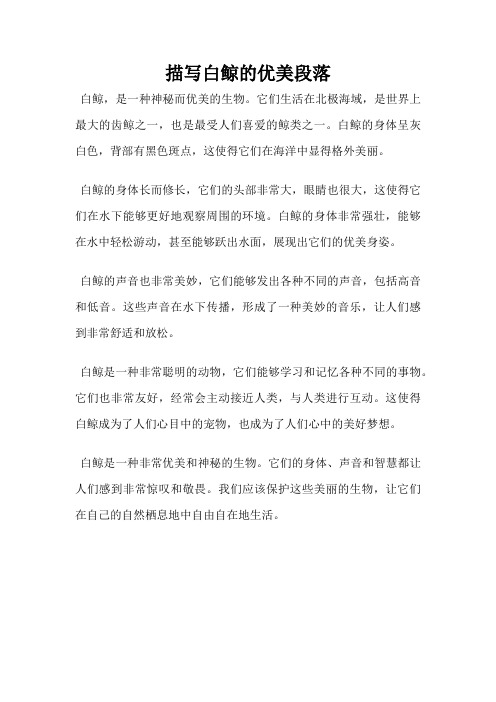 描写白鲸的优美段落

白鲸，是一种神秘而优美的生物。它们生活在北极海域，是世界上最大的齿鲸之一，也是最受人们喜爱的鲸类之一。白鲸的身体呈灰白色，背部有黑色斑点，这使得它们在海洋中显得格外美丽。

白鲸的身体长而修长，它们的头部非常大，眼睛也很大，这使得它们在水下能够更好地观察周围的环境。白鲸的身体非常强壮，能够在水中轻松游动，甚至能够跃出水面，展现出它们的优美身姿。

白鲸的声音也非常美妙，它们能够发出各种不同的声音，包括高音和低音。这些声音在水下传播，形成了一种美妙的音乐，让人们感到非常舒适和放松。

白鲸是一种非常聪明的动物，它们能够学习和记忆各种不同的事物。它们也非常友好，经常会主动接近人类，与人类进行互动。这使得白鲸成为了人们心目中的宠物，也成为了人们心中的美好梦想。

白鲸是一种非常优美和神秘的生物。它们的身体、声音和智慧都让人们感到非常惊叹和敬畏。我们应该保护这些美丽的生物，让它们在自己的自然栖息地中自由自在地生活。